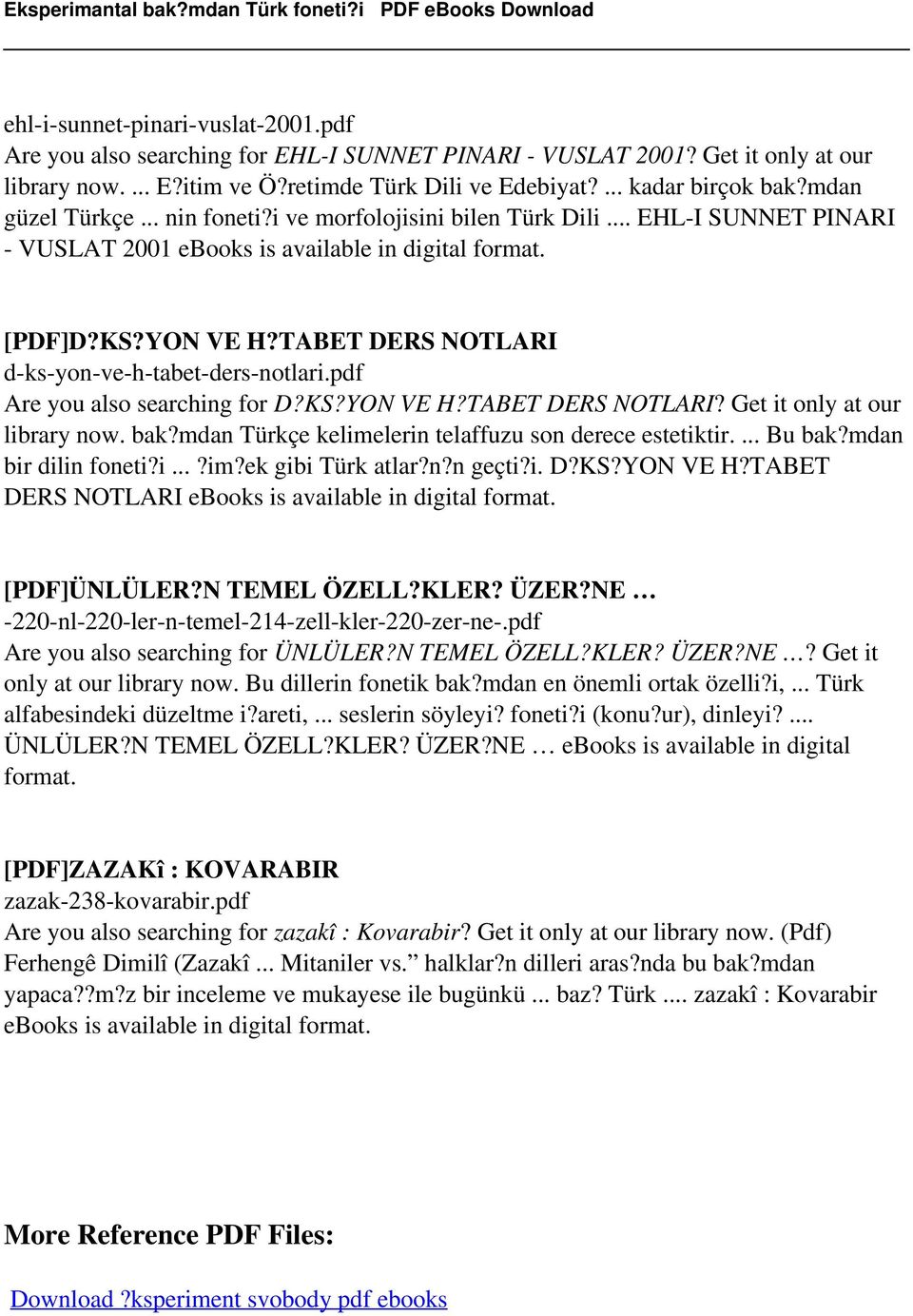 Eksperimantal bak?mdan Türk foneti?i PDF eBooks Download

ehl-i-sunnet-pinari-vuslat-2001.pdf
Are you also searching for EHL-I SUNNET PINARI - VUSLAT 2001? Get it only at our library now. ... E?itim ve Ö?retimde Türk Dili ve Edebiyat? ... kadar birçok bak?mdan güzel Türkçe ... nin foneti?i ve morfolojisini bilen Türk Dili ... EHL-I SUNNET PINARI - VUSLAT 2001 eBooks is available in digital format.

[PDF]D?KS?YON VE H?TABET DERS NOTLARI
d-ks-yon-ve-h-tabet-ders-notlari.pdf
Are you also searching for D?KS?YON VE H?TABET DERS NOTLARI? Get it only at our library now. bak?mdan Türkçe kelimelerin telaffuzu son derece estetiktir. ... Bu bak?mdan bir dilin foneti?i ... ?im?ek gibi Türk atlar?n?n geçti?i. D?KS?YON VE H?TABET DERS NOTLARI eBooks is available in digital format.

[PDF]ÜNLÜLER?N TEMEL ÖZELL?KLER? ÜZER?NE …
-220-nl-220-ler-n-temel-214-zell-kler-220-zer-ne-.pdf
Are you also searching for ÜNLÜLER?N TEMEL ÖZELL?KLER? ÜZER?NE …? Get it only at our library now. Bu dillerin fonetik bak?mdan en önemli ortak özelli?i, ... Türk alfabesindeki düzeltme i?areti, ... seslerin söyleyi? foneti?i (konu?ur), dinleyi? .... ÜNLÜLER?N TEMEL ÖZELL?KLER? ÜZER?NE … eBooks is available in digital format.

[PDF]ZAZAKî : KOVARABIR
zazak-238-kovarabir.pdf
Are you also searching for zazakî : Kovarabir? Get it only at our library now. (Pdf) Ferhengê Dimilî (Zazakî ... Mitaniler vs.” halklar?n dilleri aras?nda bu bak?mdan yapaca??m?z bir inceleme ve mukayese ile bugünkü ... baz? Türk .... zazakî : Kovarabir eBooks is available in digital format.

More Reference PDF Files:

Download ?ksperiment svobody pdf ebooks